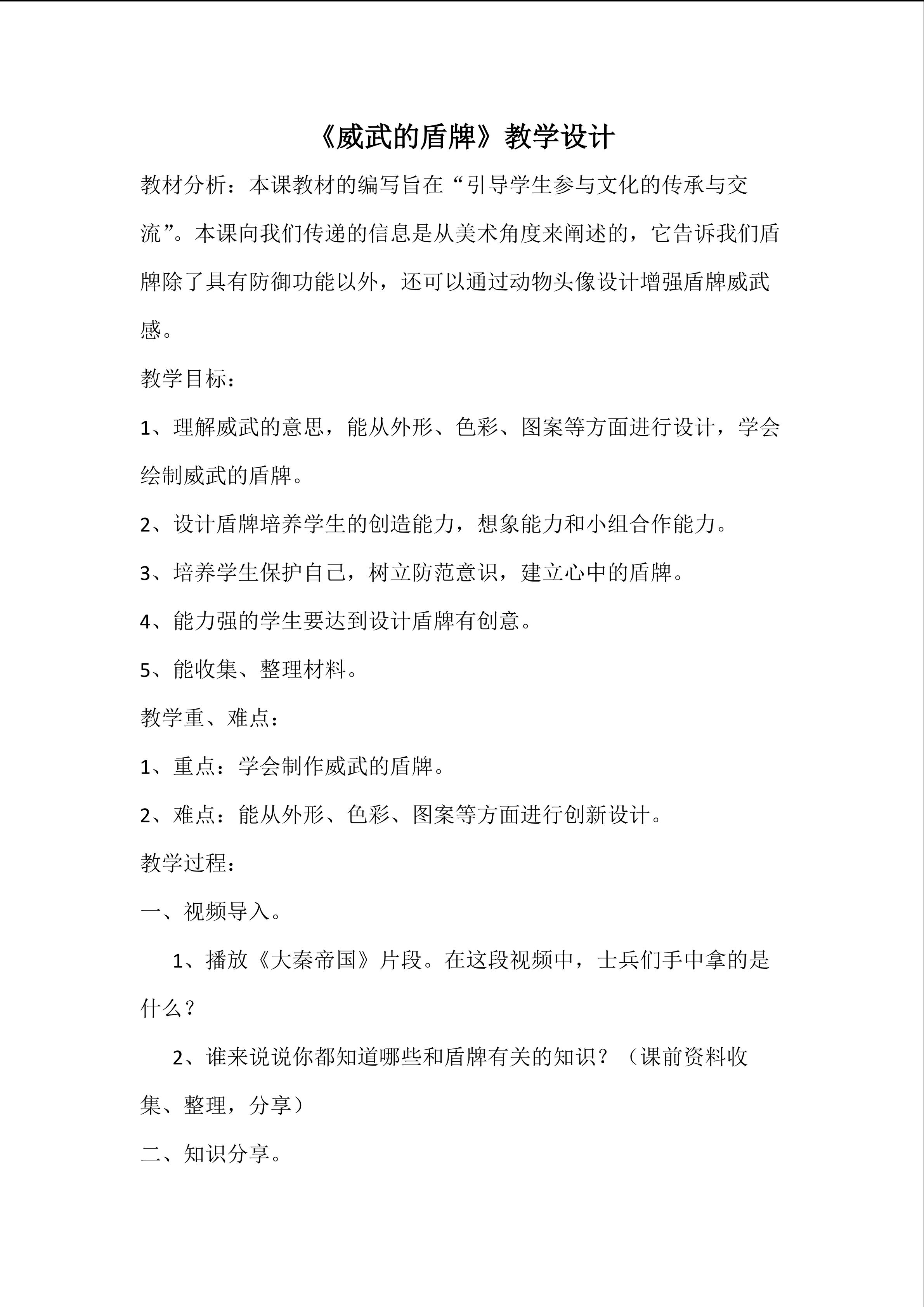 《威武的盾牌》教学设计

教材分析：本课教材的编写旨在“引导学生参与文化的传承与交流”。本课向我们传递的信息是从美术角度来阐述的，它告诉我们盾牌除了具有防御功能以外，还可以通过动物头像设计增强盾牌威武感。

教学目标：

1、理解威武的意思，能从外形、色彩、图案等方面进行设计，学会绘制威武的盾牌。

2、设计盾牌培养学生的创造能力，想象能力和小组合作能力。

3、培养学生保护自己，树立防范意识，建立心中的盾牌。

4、能力强的学生要达到设计盾牌有创意。

5、能收集、整理材料。

教学重、难点：

1、重点：学会制作威武的盾牌。

2、难点：能从外形、色彩、图案等方面进行创新设计。

教学过程：

一、视频导入。

1、播放《大秦帝国》片段。在这段视频中，士兵们手中拿的是什么？

2、谁来说说你都知道哪些和盾牌有关的知识？（课前资料收集、整理，分享）

二、知识分享。